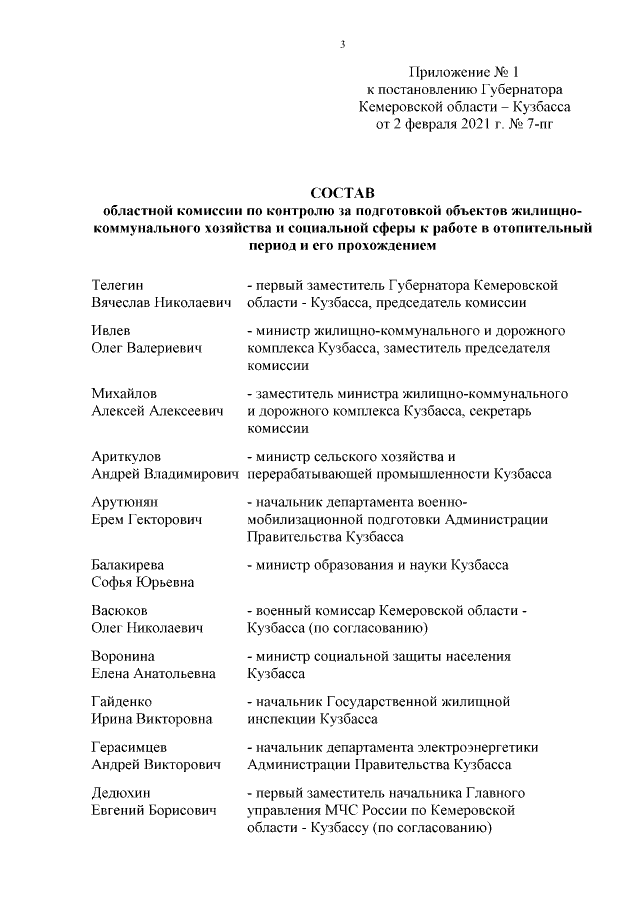 3

Приложение № 1
к постановлению Губернатора
Кемеровской области – Кузбасса
от 2 февраля 2021 г. № 7-пг

СОСТАВ
областной комиссии по контролю за подготовкой объектов жилищно-коммунального хозяйства и социальной сферы к работе в отопительный период и его прохождением

| | |
|---|---|
| Телегин Вячеслав Николаевич | - первый заместитель Губернатора Кемеровской области - Кузбасса, председатель комиссии |
| Ивлев Олег Валериевич | - министр жилищно-коммунального и дорожного комплекса Кузбасса, заместитель председателя комиссии |
| Михайлов Алексей Алексеевич | - заместитель министра жилищно-коммунального и дорожного комплекса Кузбасса, секретарь комиссии |
| Ариткулов Андрей Владимирович | - министр сельского хозяйства и перерабатывающей промышленности Кузбасса |
| Арутюнян Ерем Гекторович | - начальник департамента военно-мобилизационной подготовки Администрации Правительства Кузбасса |
| Балакирева Софья Юрьевна | - министр образования и науки Кузбасса |
| Васюков Олег Николаевич | - военный комиссар Кемеровской области - Кузбасса (по согласованию) |
| Воронина Елена Анатольевна | - министр социальной защиты населения Кузбасса |
| Гайденко Ирина Викторовна | - начальник Государственной жилищной инспекции Кузбасса |
| Герасимцев Андрей Викторович | - начальник департамента электроэнергетики Администрации Правительства Кузбасса |
| Дедюхин Евгений Борисович | - первый заместитель начальника Главного управления МЧС России по Кемеровской области - Кузбассу (по согласованию) |